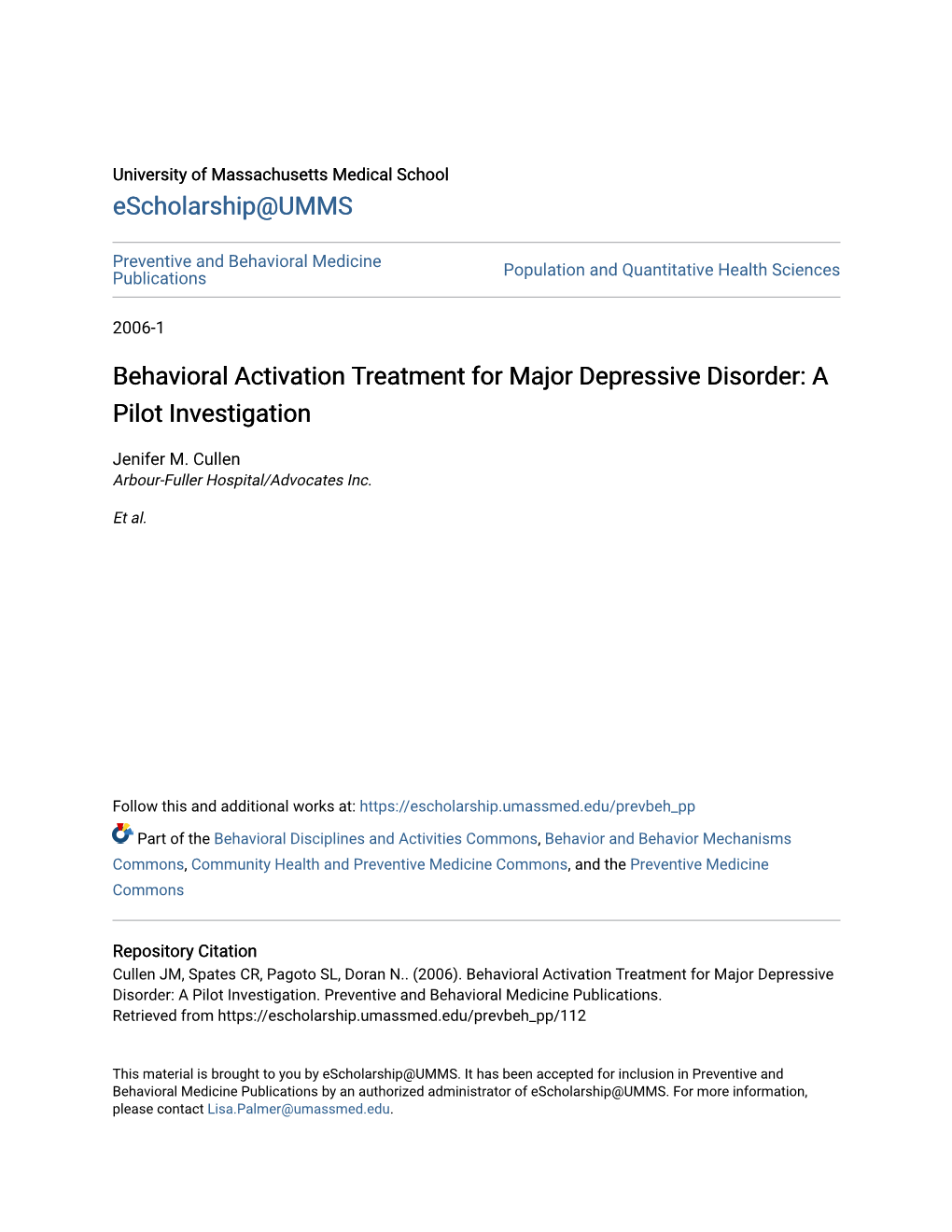 University of Massachusetts Medical School
eScholarship@UMMS

Preventive and Behavioral Medicine Publications

Population and Quantitative Health Sciences

2006-1

Behavioral Activation Treatment for Major Depressive Disorder: A Pilot Investigation

Jenifer M. Cullen
Arbour-Fuller Hospital/Advocates Inc.

Et al.

Follow this and additional works at: https://escholarship.umassmed.edu/prevbeh_pp

Part of the Behavioral Disciplines and Activities Commons, Behavior and Behavior Mechanisms Commons, Community Health and Preventive Medicine Commons, and the Preventive Medicine Commons

Repository Citation
Cullen JM, Spates CR, Pagoto SL, Doran N.. (2006). Behavioral Activation Treatment for Major Depressive Disorder: A Pilot Investigation. Preventive and Behavioral Medicine Publications. Retrieved from https://escholarship.umassmed.edu/prevbeh_pp/112

This material is brought to you by eScholarship@UMMS. It has been accepted for inclusion in Preventive and Behavioral Medicine Publications by an authorized administrator of eScholarship@UMMS. For more information, please contact Lisa.Palmer@umassmed.edu.